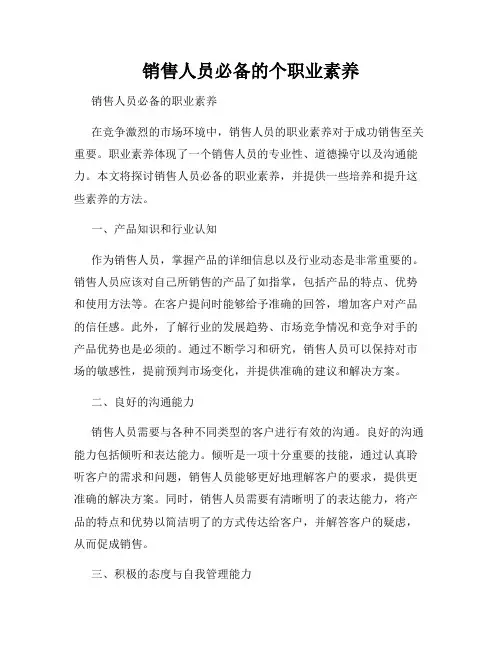 销售人员必备的个职业素养

销售人员必备的职业素养

在竞争激烈的市场环境中，销售人员的职业素养对于成功销售至关重要。职业素养体现了一个销售人员的专业性、道德操守以及沟通能力。本文将探讨销售人员必备的职业素养，并提供一些培养和提升这些素养的方法。

一、产品知识和行业认知

作为销售人员，掌握产品的详细信息以及行业动态是非常重要的。销售人员应该对自己所销售的产品了如指掌，包括产品的特点、优势和使用方法等。在客户提问时能够给予准确的回答，增加客户对产品的信任感。此外，了解行业的发展趋势、市场竞争情况和竞争对手的产品优势也是必须的。通过不断学习和研究，销售人员可以保持对市场的敏感性，提前预判市场变化，并提供准确的建议和解决方案。

二、良好的沟通能力

销售人员需要与各种不同类型的客户进行有效的沟通。良好的沟通能力包括倾听和表达能力。倾听是一项十分重要的技能，通过认真聆听客户的需求和问题，销售人员能够更好地理解客户的要求，提供更准确的解决方案。同时，销售人员需要有清晰明了的表达能力，将产品的特点和优势以简洁明了的方式传达给客户，并解答客户的疑虑，从而促成销售。

三、积极的态度与自我管理能力